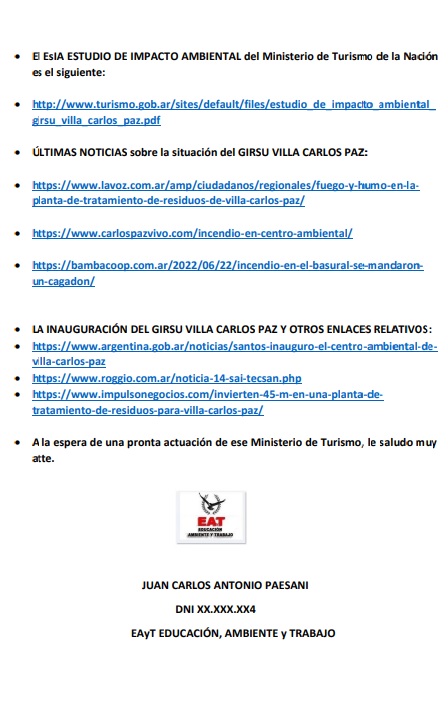 • El EsIA ESTUDIO DE IMPACTO AMBIENTAL del Ministerio de Turismo de la Nación es el siguiente:

• http://www.turismo.gob.ar/sites/default/files/estudio_de_impacto_ambiental_girsu_villa_carlos_paz.pdf

• ÚLTIMAS NOTICIAS sobre la situación del GIRSU VILLA CARLOS PAZ:

• https://www.lavoz.com.ar/amp/ciudadanos/regionales/fuego-y-humo-en-la-planta-de-tratamiento-de-residuos-de-villa-carlos-paz/

• https://www.carlospazvivo.com/incendio-en-centro-ambiental/

• https://bambacoop.com.ar/2022/06/22/incendio-en-el-basural-se-mandaron-un-cagadon/

• LA INAUGURACIÓN DEL GIRSU VILLA CARLOS PAZ Y OTROS ENLACES RELATIVOS:
• https://www.argentina.gob.ar/noticias/santos-inauguro-el-centro-ambiental-de-villa-carlos-paz
• https://www.roggio.com.ar/noticia-14-sai-tecsan.php
• https://www.impulsonegocios.com/invierten-45-m-en-una-planta-de-tratamiento-de-residuos-para-villa-carlos-paz/

• A la espera de una pronta actuación de ese Ministerio de Turismo, le saludo muy atte.

EAT
EDUCACIÓN
AMBIENTE Y TRABAJO

JUAN CARLOS ANTONIO PAESANI

DNI XX.XXX.XX4

EAyT EDUCACIÓN, AMBIENTE y TRABAJO